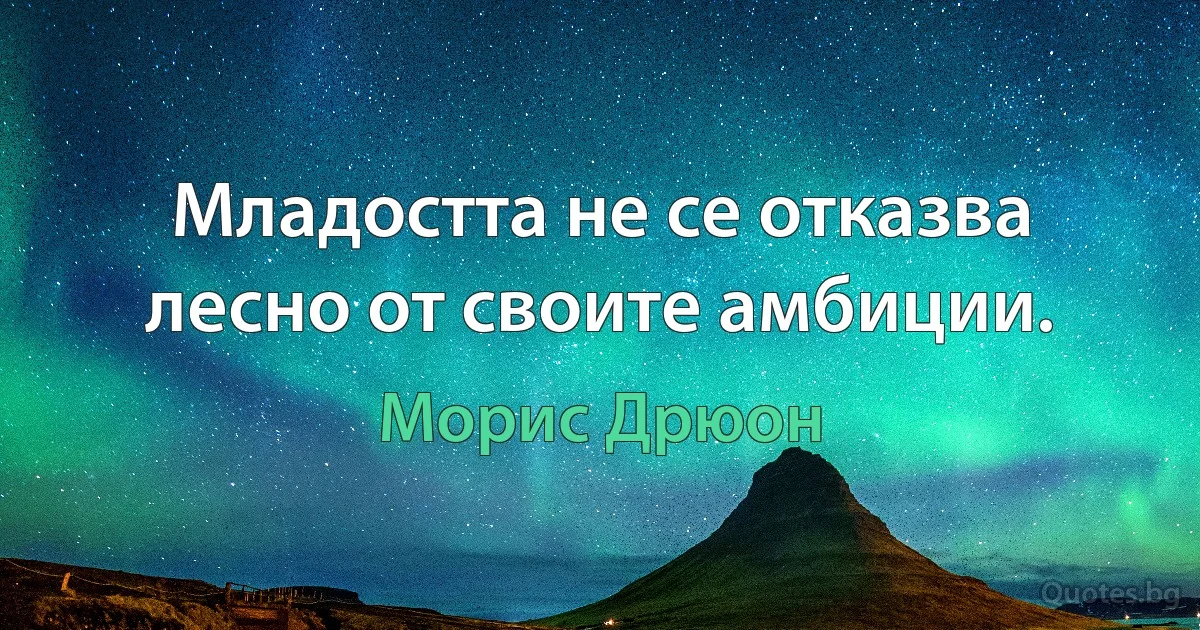 Младостта не се отказва лесно от своите амбиции.

Морис Дрюон

Quotes.bg